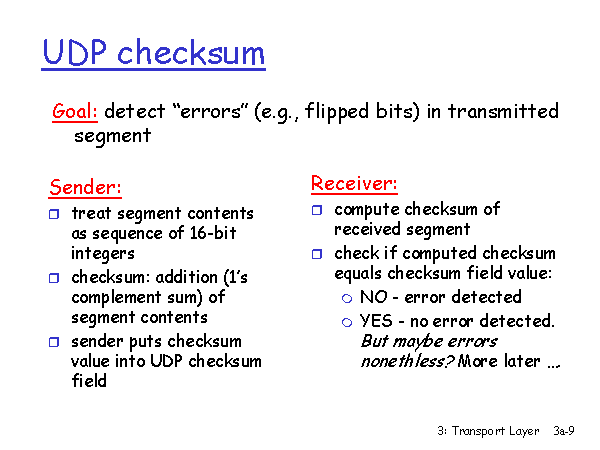 UDP checksum

Goal: detect "errors" (e.g., flipped bits) in transmitted segment

Sender:

- treat segment contents as sequence of 16-bit integers
- checksum: addition (1's complement sum) of segment contents
- sender puts checksum value into UDP checksum field

Receiver:

- compute checksum of received segment
- check if computed checksum equals checksum field value:
  - NO - error detected
  - YES - no error detected. But maybe errors nonethless? More later ...

3: Transport Layer 3a-9